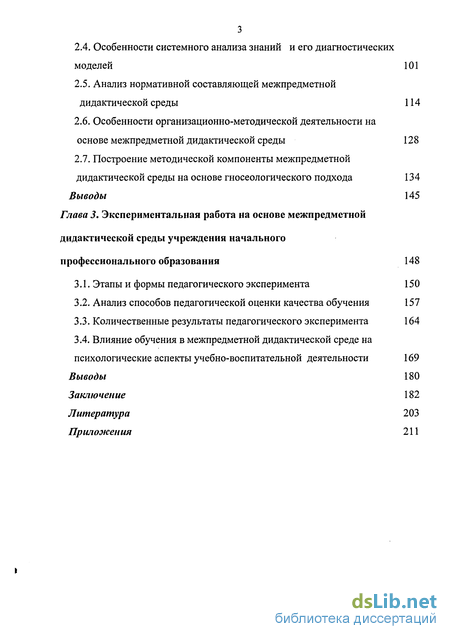 3

2.4. Особенности системного анализа знаний и его диагностических моделей 101

2.5. Анализ нормативной составляющей межпредметной дидактической среды 114

2.6. Особенности организационно-методической деятельности на основе межпредметной дидактической среды 128

2.7. Построение методической компоненты межпредметной дидактической среды на основе гносеологического подхода 134

Выводы 145

Глава 3. Экспериментальная работа на основе межпредметной дидактической среды учреждения начального профессионального образования 148

3.1. Этапы и формы педагогического эксперимента 150

3.2. Анализ способов педагогической оценки качества обучения 157

3.3. Количественные результаты педагогического эксперимента 164

3.4. Влияние обучения в межпредметной дидактической среде на психологические аспекты учебно-воспитательной деятельности 169

Выводы 180

Заключение 182

Литература 203

Приложения 211

dsLib.net
библиотека диссертаций